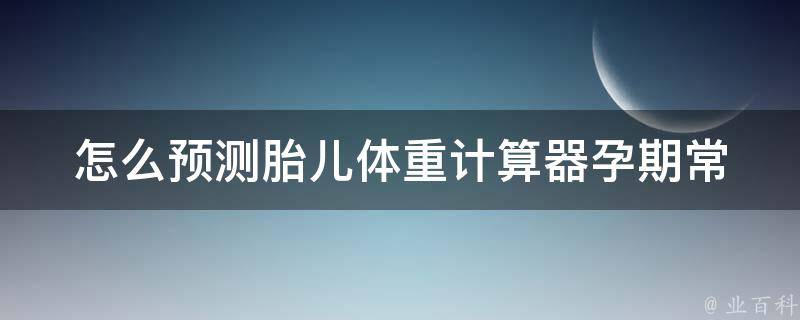 怎么预测胎儿体重计算器孕期常

@ 业百科